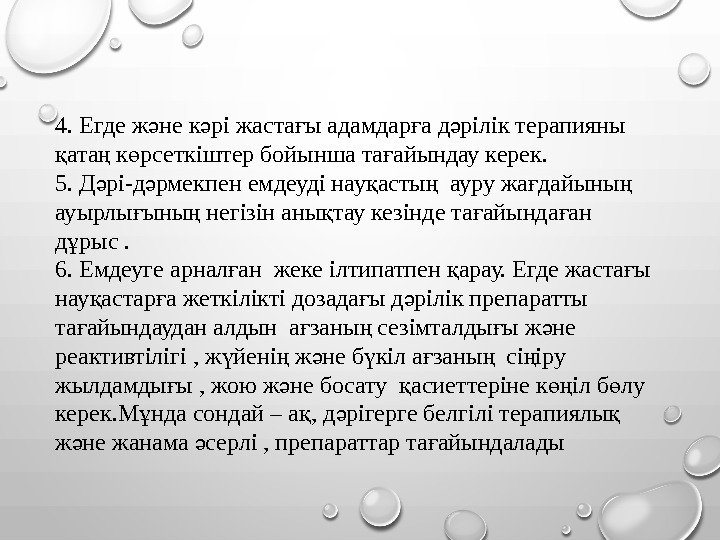 4. Егде және кәрі жастағы адамдарға дәрілік терапияны қатаң көрсеткіштер бойынша тағайындау керек.

5. Дәрі-дәрмекпен емдеуді науқастың ауру жағдайының ауырлығының негізін анықтау кезінде тағайындаған дұрыс .

6. Емдеуге арналған жеке ілтипатпен қарау. Егде жастағы науқастарға жеткілікті дозадағы дәрілік препаратты тағайындаудан алдын ағзаның сезімталдығы және реактивтілігі , жүйенің және бүкіл ағзаның сіңіру жылдамдығы , жою және босату қасиеттеріне көңіл бөлу керек.Мұнда сондай – ақ, дәрігерге белгілі терапиялық және жанама әсерлі , препараттар тағайындалады